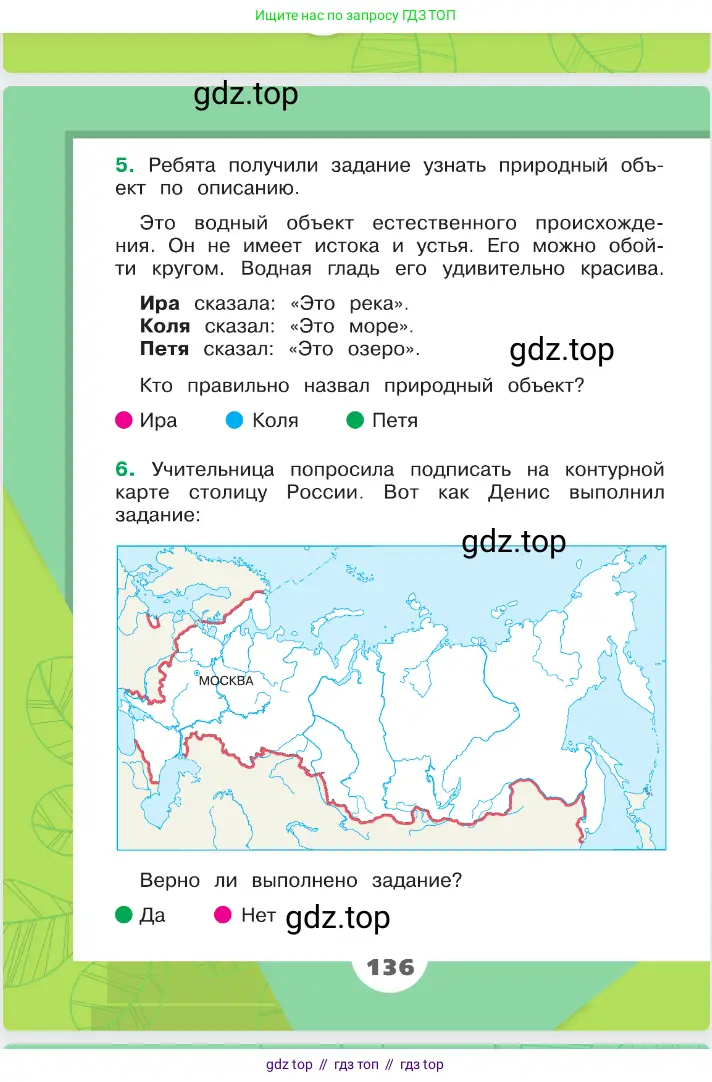 Ищите нас по запросу ГДЗ ТОП

gdz.top

5. Ребята получили задание узнать природный объект по описанию.

Это водный объект естественного происхождения. Он не имеет истока и устья. Его можно обойти кругом. Водная гладь его удивительно красива.

Ира сказала: «Это река».
Коля сказал: «Это море».
Петя сказал: «Это озеро».

gdz.top

Кто правильно назвал природный объект?

Ира  Коля  Петя

6. Учительница попросила подписать на контурной карте столицу России. Вот как Денис выполнил задание:

gdz.top

МОСКВА

Верно ли выполнено задание?

Да  Нет

gdz.top

136

gdz top // гдз топ // гдз top